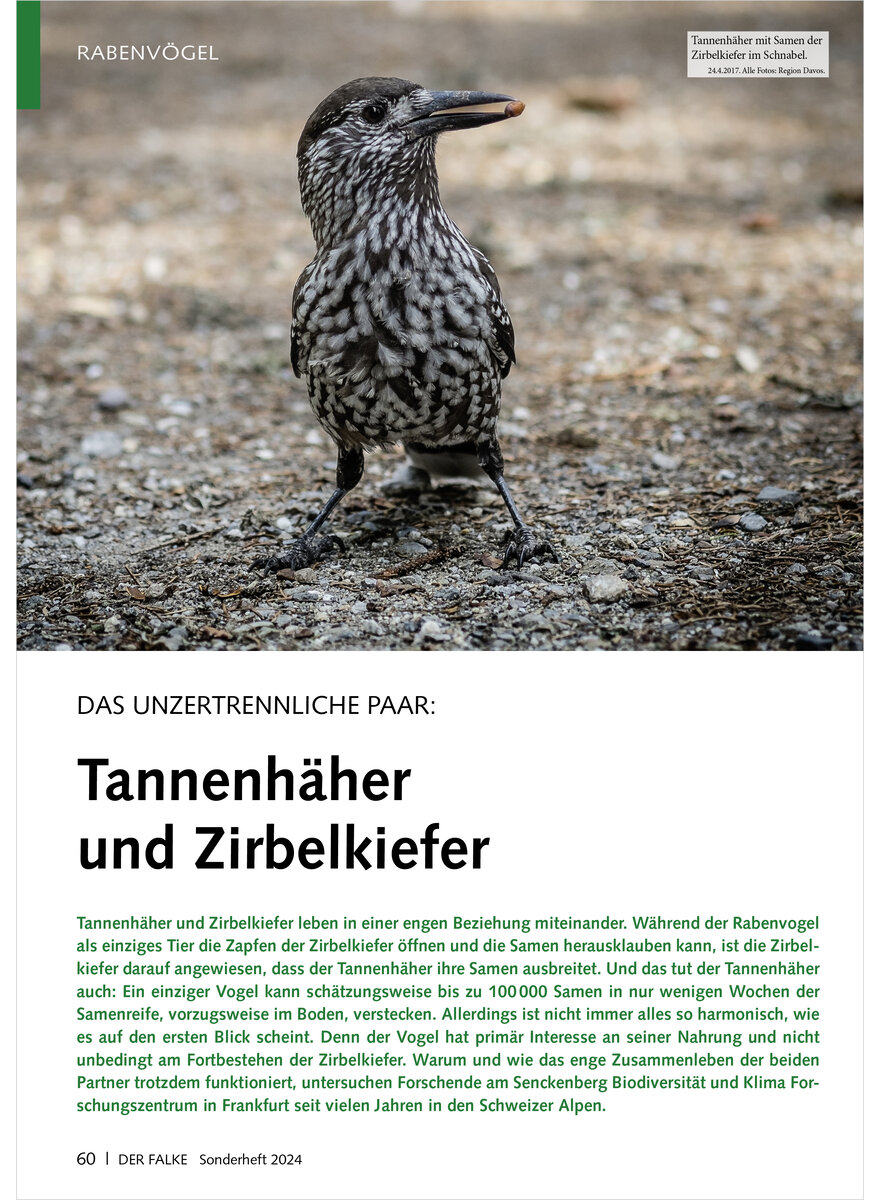 RABENVÖGEL

Tannenhäher mit Samen der Zirbelkiefer im Schnabel.
24.4.2017. Alle Fotos: Region Davos.

DAS UNZERTRENNLICHE PAAR:

Tannenhäher und Zirbelkiefer

Tannenhäher und Zirbelkiefer leben in einer engen Beziehung miteinander. Während der Rabenvogel als einziges Tier die Zapfen der Zirbelkiefer öffnen und die Samen herausklauben kann, ist die Zirbelkiefer darauf angewiesen, dass der Tannenhäher ihre Samen ausbreitet. Und das tut der Tannenhäher auch: Ein einziger Vogel kann schätzungsweise bis zu 100 000 Samen in nur wenigen Wochen der Samenreife, vorzugsweise im Boden, verstecken. Allerdings ist nicht immer alles so harmonisch, wie es auf den ersten Blick scheint. Denn der Vogel hat primär Interesse an seiner Nahrung und nicht unbedingt am Fortbestehen der Zirbelkiefer. Warum und wie das enge Zusammenleben der beiden Partner trotzdem funktioniert, untersuchen Forschende am Senckenberg Biodiversität und Klima Forschungszentrum in Frankfurt seit vielen Jahren in den Schweizer Alpen.

60 | DER FALKE Sonderheft 2024